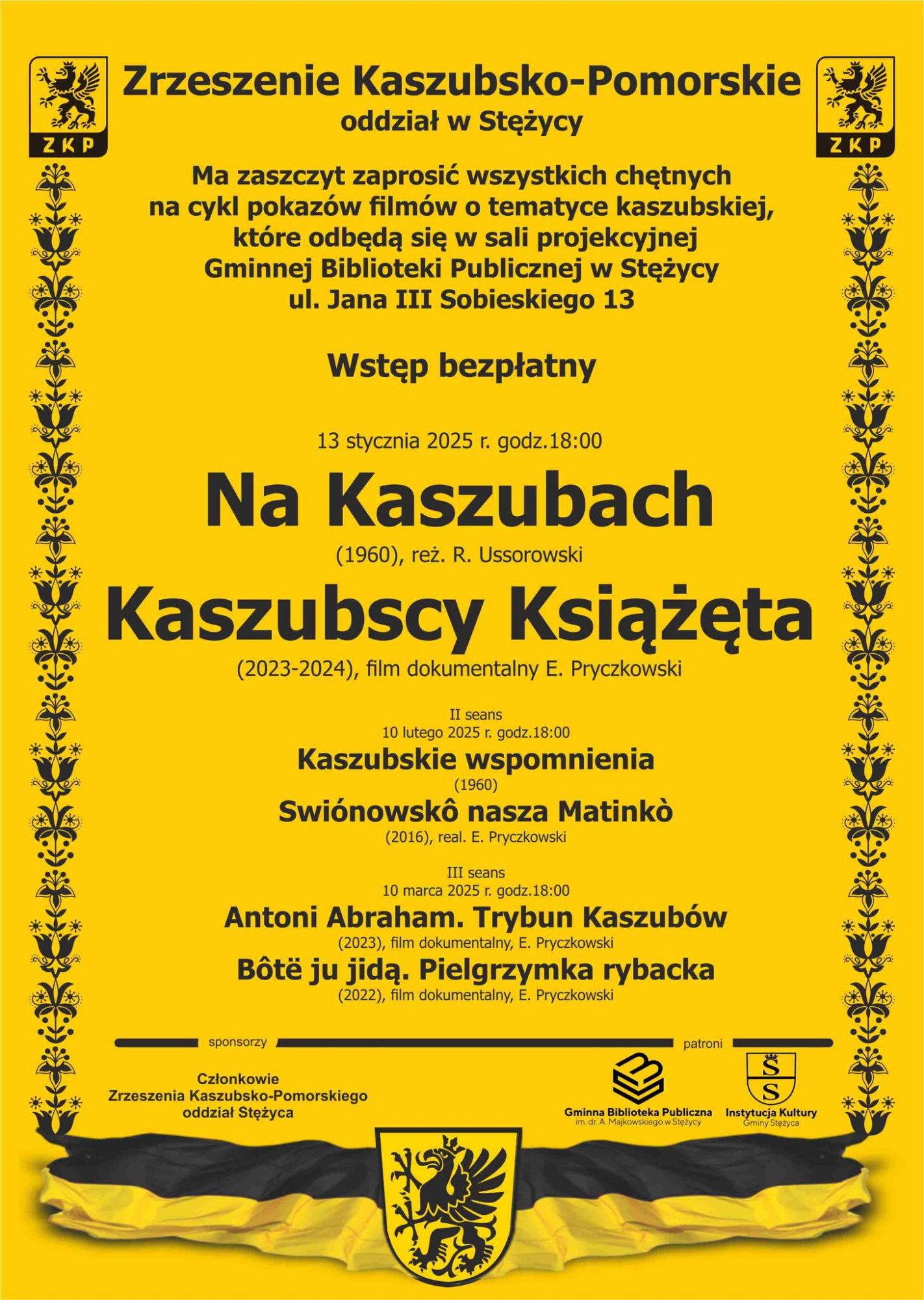 ZKP

Zrzeszenie Kaszubsko-Pomorskie
oddział w Stężycy

ZKP

Ma zaszczyt zaprosić wszystkich chętnych na cykl pokazów filmów o tematyce kaszubskiej, które odbędą się w sali projekcyjnej Gminnej Biblioteki Publicznej w Stężycy ul. Jana III Sobieskiego 13

Wstęp bezpłatny

13 stycznia 2025 r. godz.18:00

Na Kaszubach
(1960), reż. R. Ussorowski

Kaszubscy Książęta
(2023-2024), film dokumentalny E. Pryczkowski

II seans
10 lutego 2025 r. godz.18:00
Kaszubskie wspomnienia
(1960)
Swiónowskô nasza Matinkò
(2016), real. E. Pryczkowski

III seans
10 marca 2025 r. godz.18:00
Antoni Abraham. Trybun Kaszubów
(2023), film dokumentalny, E. Pryczkowski
Bôtë ju jidą. Pielgrzymka rybacka
(2022), film dokumentalny, E. Pryczkowski

sponsorzy

patroni

Członkowie
Zrzeszenia Kaszubsko-Pomorskiego
oddział Stężyca

Gminna Biblioteka Publiczna
im. dr. A. Majkowskiego w Stężycy

S
S
Instytucja Kultury
Gminy Stężyca